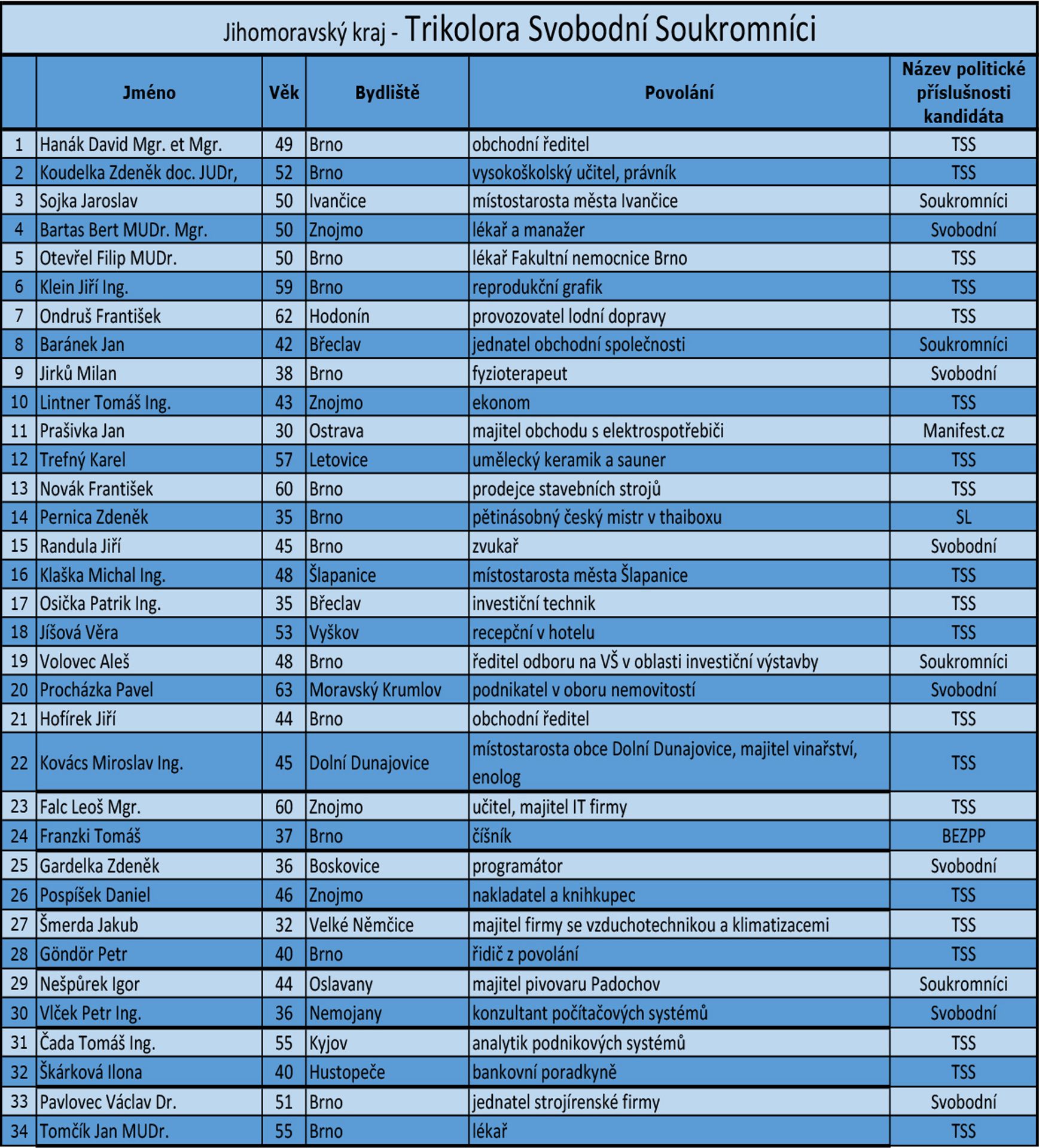 Jihomoravský kraj - Trikolora Svobodní Soukromníci

|  | Jméno | Věk | Bydliště | Povolání | Název politické příslušnosti kandidáta |
|---|---|---|---|---|---|
| 1 | Hanák David Mgr. et Mgr. | 49 | Brno | obchodní ředitel | TSS |
| 2 | Koudelka Zdeněk doc. JUDr, | 52 | Brno | vysokoškolský učitel, právník | TSS |
| 3 | Sojka Jaroslav | 50 | Ivančice | místostarosta města Ivančice | Soukromníci |
| 4 | Bartas Bert MUDr. Mgr. | 50 | Znojmo | lékař a manažer | Svobodní |
| 5 | Otevřel Filip MUDr. | 50 | Brno | lékař Fakultní nemocnice Brno | TSS |
| 6 | Klein Jiří Ing. | 59 | Brno | reprodukční grafik | TSS |
| 7 | Ondruš František | 62 | Hodonín | provozovatel lodní dopravy | TSS |
| 8 | Baránek Jan | 42 | Břeclav | jednatel obchodní společnosti | Soukromníci |
| 9 | Jirků Milan | 38 | Brno | fyzioterapeut | Svobodní |
| 10 | Lintner Tomáš Ing. | 43 | Znojmo | ekonom | TSS |
| 11 | Prašivka Jan | 30 | Ostrava | majitel obchodu s elektrospotřebiči | Manifest.cz |
| 12 | Trefný Karel | 57 | Letovice | umělecký keramik a sauner | TSS |
| 13 | Novák František | 60 | Brno | prodejce stavebních strojů | TSS |
| 14 | Pernica Zdeněk | 35 | Brno | pětinásobný český mistr v thaiboxu | SL |
| 15 | Randula Jiří | 45 | Brno | zvukař | Svobodní |
| 16 | Klaška Michal Ing. | 48 | Šlapanice | místostarosta města Šlapanice | TSS |
| 17 | Osička Patrik Ing. | 35 | Břeclav | investiční technik | TSS |
| 18 | Jíšová Věra | 53 | Vyškov | recepční v hotelu | TSS |
| 19 | Volovec Aleš | 48 | Brno | ředitel odboru na VŠ v oblasti investiční výstavby | Soukromníci |
| 20 | Procházka Pavel | 63 | Moravský Krumlov | podnikatel v oboru nemovitostí | Svobodní |
| 21 | Hofírek Jiří | 44 | Brno | obchodní ředitel | TSS |
| 22 | Kovács Miroslav Ing. | 45 | Dolní Dunajovice | místostarosta obce Dolní Dunajovice, majitel vinařství, enolog | TSS |
| 23 | Falc Leoš Mgr. | 60 | Znojmo | učitel, majitel IT firmy | TSS |
| 24 | Franzki Tomáš | 37 | Brno | číšník | BEZPP |
| 25 | Gardelka Zdeněk | 36 | Boskovice | programátor | Svobodní |
| 26 | Pospíšek Daniel | 46 | Znojmo | nakladatel a knihkupec | TSS |
| 27 | Šmerda Jakub | 32 | Velké Němčice | majitel firmy se vzduchotechnikou a klimatizacemi | TSS |
| 28 | Göndör Petr | 40 | Brno | řidič z povolání | TSS |
| 29 | Nešpůrek Igor | 44 | Oslavany | majitel pivovaru Padochov | Soukromníci |
| 30 | Vlček Petr Ing. | 36 | Nemojany | konzultant počítačových systémů | Svobodní |
| 31 | Čada Tomáš Ing. | 55 | Kyjov | analytik podnikových systémů | TSS |
| 32 | Škárková Ilona | 40 | Hustopeče | bankovní poradkyně | TSS |
| 33 | Pavlovec Václav Dr. | 51 | Brno | jednatel strojírenské firmy | Svobodní |
| 34 | Tomčík Jan MUDr. | 55 | Brno | lékař | TSS |